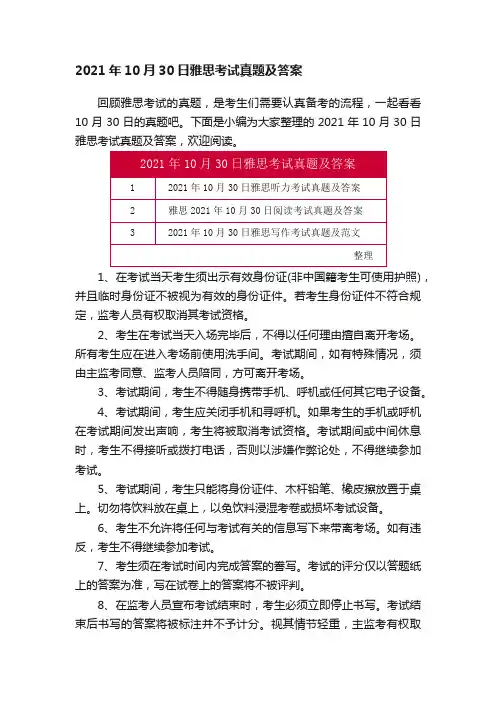 2021 年 10 月 30 日雅思考试真题及答案

回顾雅思考试的真题，是考生们需要认真备考的流程，一起看看 10 月 30 日的真题吧。下面是小编为大家整理的 2021 年 10 月 30 日雅思考试真题及答案，欢迎阅读。

| 2021 年 10 月 30 日雅思考试真题及答案 | |
|---|---|
| 1 | 2021 年 10 月 30 日雅思听力考试真题及答案 |
| 2 | 雅思 2021 年 10 月 30 日阅读考试真题及答案 |
| 3 | 2021 年 10 月 30 日雅思写作考试真题及范文 |
| | 整理 |

1、在考试当天考生须出示有效身份证(非中国籍考生可使用护照)，并且临时身份证不被视为有效的身份证件。若考生身份证件不符合规定，监考人员有权取消其考试资格。

2、考生在考试当天入场完毕后，不得以任何理由擅自离开考场。所有考生应在进入考场前使用洗手间。考试期间，如有特殊情况，须由主监考同意、监考人员陪同，方可离开考场。

3、考试期间，考生不得随身携带手机、呼机或任何其它电子设备。

4、考试期间，考生应关闭手机和寻呼机。如果考生的手机或呼机在考试期间发出声响，考生将被取消考试资格。考试期间或中间休息时，考生不得接听或拨打电话，否则以涉嫌作弊论处，不得继续参加考试。

5、考试期间，考生只能将身份证件、木杆铅笔、橡皮擦放置于桌上。切勿将饮料放在桌上，以免饮料浸湿考卷或损坏考试设备。

6、考生不允许将任何与考试有关的信息写下来带离考场。如有违反，考生不得继续参加考试。

7、考生须在考试时间内完成答案的誊写。考试的评分仅以答题纸上的答案为准，写在试卷上的答案将不被评判。

8、在监考人员宣布考试结束时，考生必须立即停止书写。考试结束后书写的答案将被标注并不予计分。视其情节轻重，主监考有权取